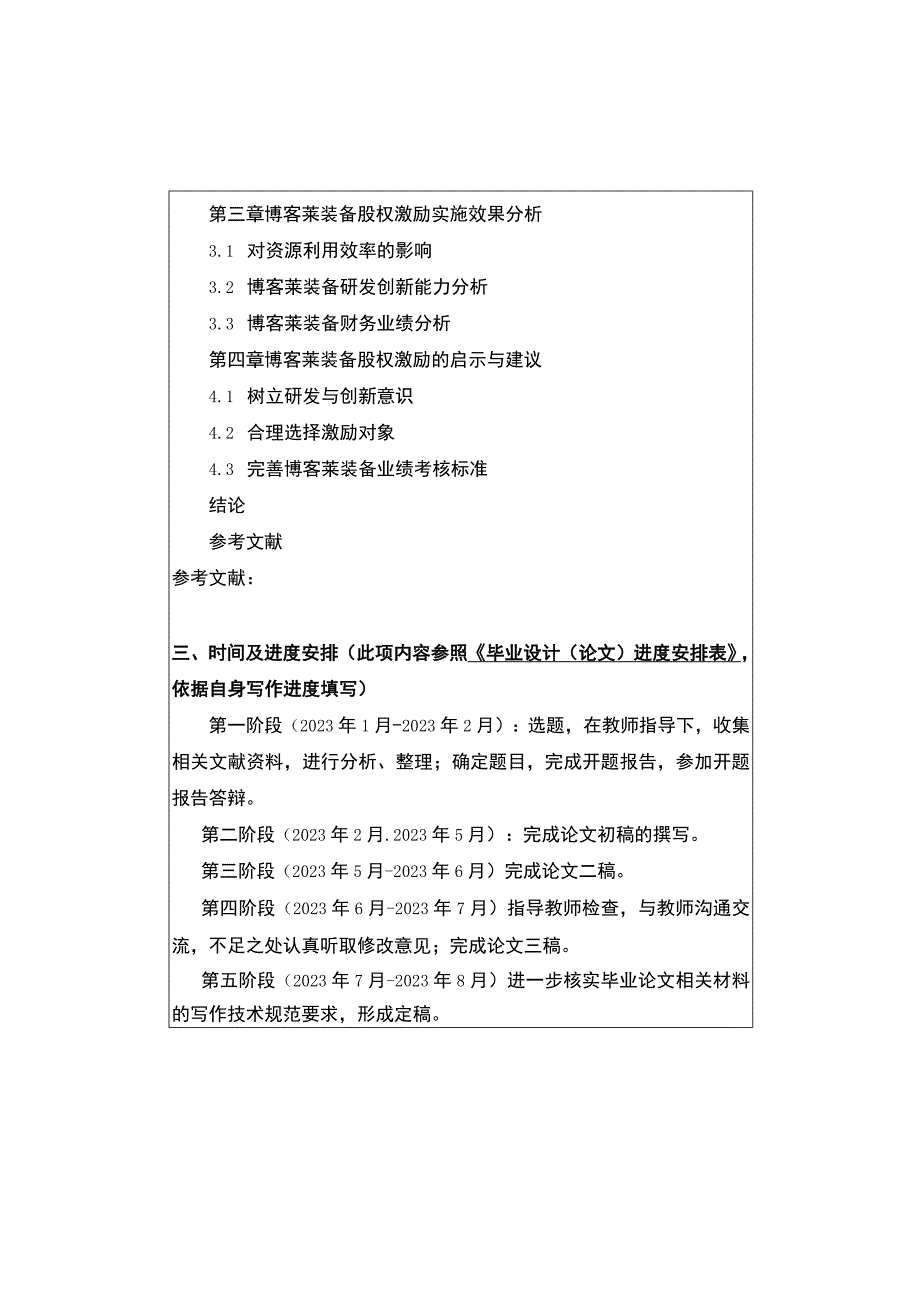 第三章博客莱装备股权激励实施效果分析

3.1 对资源利用效率的影响

3.2 博客莱装备研发创新能力分析

3.3 博客莱装备财务业绩分析

第四章博客莱装备股权激励的启示与建议

4.1 树立研发与创新意识

4.2 合理选择激励对象

4.3 完善博客莱装备业绩考核标准

结论

参考文献

参考文献：

三、时间及进度安排（此项内容参照《毕业设计（论文）进度安排表》，依据自身写作进度填写）

第一阶段（2023年1月-2023年2月）：选题，在教师指导下，收集相关文献资料，进行分析、整理；确定题目，完成开题报告，参加开题报告答辩。

第二阶段（2023年2月.2023年5月）：完成论文初稿的撰写。

第三阶段（2023年5月-2023年6月）完成论文二稿。

第四阶段（2023年6月-2023年7月）指导教师检查，与教师沟通交流，不足之处认真听取修改意见；完成论文三稿。

第五阶段（2023年7月-2023年8月）进一步核实毕业论文相关材料的写作技术规范要求，形成定稿。